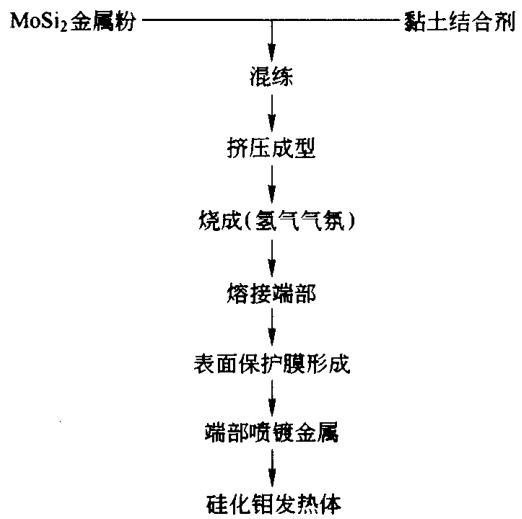 $MoSi_2$金属粉

黏土结合剂

混练

挤压成型

烧成(氢气气氛)

熔接端部

表面保护膜形成

端部喷镀金属

硅化钼发热体